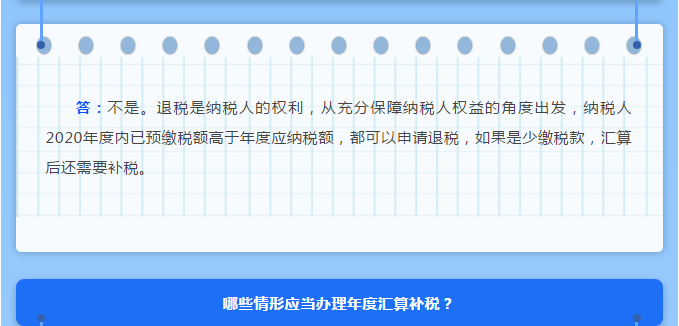 答：不是。退税是纳税人的权利，从充分保障纳税人权益的角度出发，纳税人2020年度内已预缴税额高于年度应纳税额，都可以申请退税，如果是少缴税款，汇算后还需要补税。

哪些情形应当办理年度汇算补税？